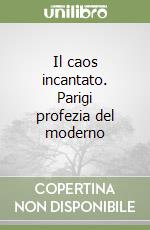 unilibro

Il caos incantato. Parigi profezia del moderno

COPERTINA NON DISPONIBILE